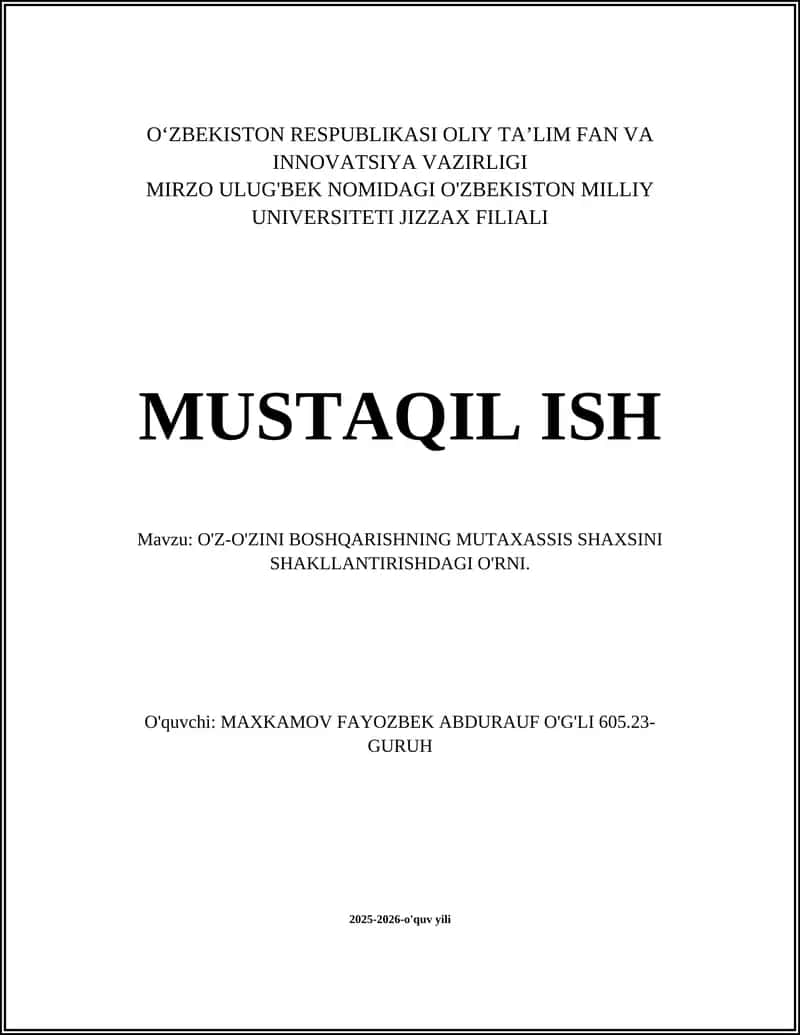 O‘ZBEKISTON RESPUBLIKASI OLIY TA’LIM FAN VA INNOVATSIYA VAZIRLIGI
MIRZO ULUG'BEK NOMIDAGI O'ZBEKISTON MILLIY UNIVERSITETI JIZZAX FILIALI

MUSTAQIL ISH

Mavzu: O'Z-O'ZINI BOSHQARISHNING MUTAXASSIS SHAXSINI SHAKLLANTIRISHDAGI O'RNI.

O'quvchi: MAXKAMOV FAYOZBEK ABDURAUF O'G'LI 605.23-GURUH

2025-2026-o'quv yili